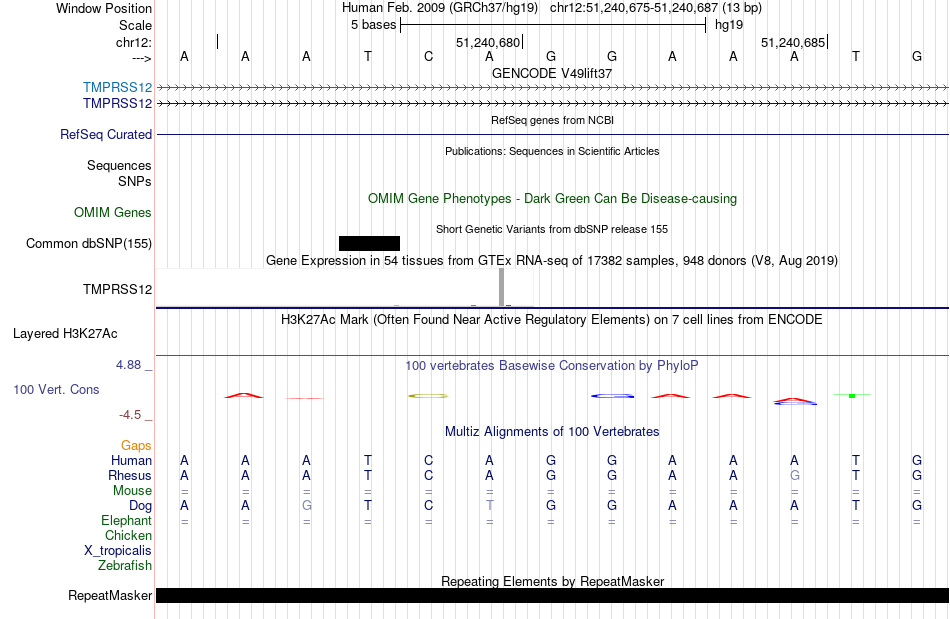 Window Position Human Feb. 2009 (GRCh37/hg19) chr12:51,240,675-51,240,687 (13 bp)
Scale 5 bases hg19
chr12: 51,240,680 51,240,685
---> A A A T C A G G A A A T G
GENCODE V49lift37
TMPRSS12
TMPRSS12
RefSeq genes from NCBI
RefSeq Curated
Publications: Sequences in Scientific Articles
Sequences
SNPs
OMIM Gene Phenotypes - Dark Green Can Be Disease-causing
OMIM Genes
Short Genetic Variants from dbSNP release 155
Common dbSNP(155)
Gene Expression in 54 tissues from GTEx RNA-seq of 17382 samples, 948 donors (V8, Aug 2019)
TMPRSS12
H3K27Ac Mark (Often Found Near Active Regulatory Elements) on 7 cell lines from ENCODE
Layered H3K27Ac
4.88 _ 100 vertebrates Basewise Conservation by PhyloP
100 Vert. Cons
-4.5 _
Multiz Alignments of 100 Vertebrates
Gaps
Human A A A T C A G G A A A T G
Rhesus A A A T C A G G A A G T G
Mouse = = = = = = = = = = = = =
Dog A A G T C T G G A A A T G
Elephant = = = = = = = = = = = = =
Chicken
X_tropicalis
Zebrafish
Repeating Elements by RepeatMasker
RepeatMasker